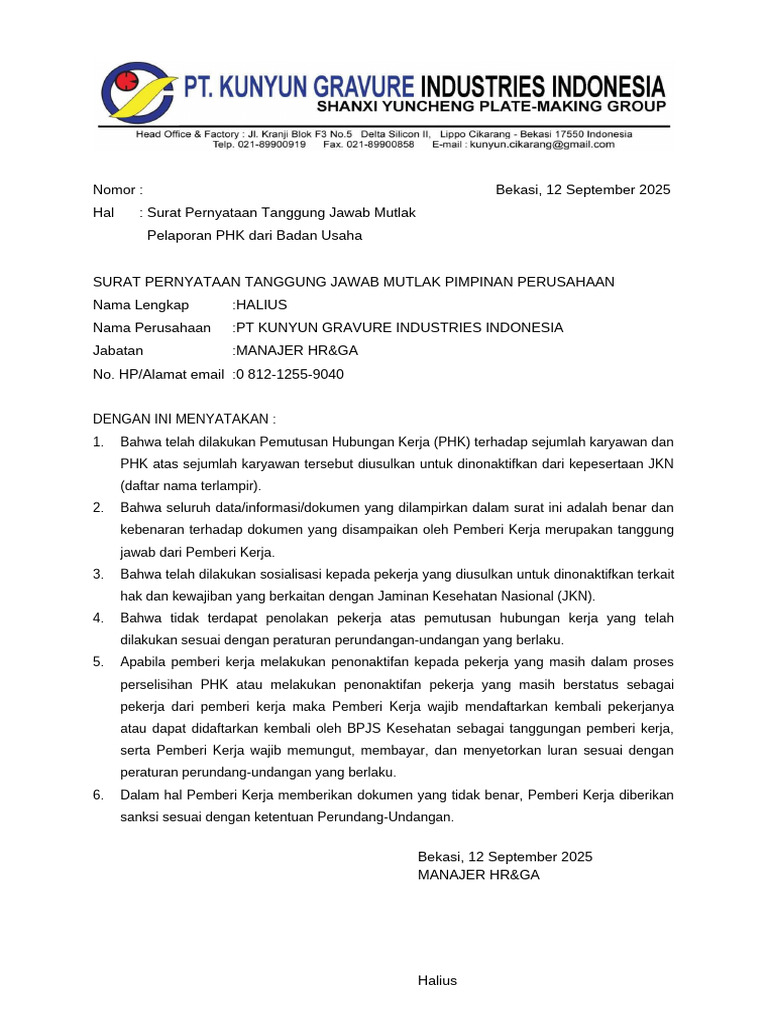 PT. KUNYUN GRAVURE INDUSTRIES INDONESIA
SHANXI YUNCHENG PLATE-MAKING GROUP

Head Office & Factory : Jl. Kranji Blok F3 No.5 Delta Silicon II, Lippo Cikarang - Bekasi 17550 Indonesia
Telp. 021-89900919 Fax. 021-89900858 E-mail : kunyun.cikarang@gmail.com

Nomor :

Bekasi, 12 September 2025

Hal : Surat Pernyataan Tanggung Jawab Mutlak Pelaporan PHK dari Badan Usaha

SURAT PERNYATAAN TANGGUNG JAWAB MUTLAK PIMPINAN PERUSAHAAN
Nama Lengkap :HALIUS
Nama Perusahaan :PT KUNYUN GRAVURE INDUSTRIES INDONESIA
Jabatan :MANAJER HR&GA
No. HP/Alamat email :0 812-1255-9040

DENGAN INI MENYATAKAN :
1. Bahwa telah dilakukan Pemutusan Hubungan Kerja (PHK) terhadap sejumlah karyawan dan PHK atas sejumlah karyawan tersebut diusulkan untuk dinonaktifkan dari kepesertaan JKN (daftar nama terlampir).
2. Bahwa seluruh data/informasi/dokumen yang dilampirkan dalam surat ini adalah benar dan kebenaran terhadap dokumen yang disampaikan oleh Pemberi Kerja merupakan tanggung jawab dari Pemberi Kerja.
3. Bahwa telah dilakukan sosialisasi kepada pekerja yang diusulkan untuk dinonaktifkan terkait hak dan kewajiban yang berkaitan dengan Jaminan Kesehatan Nasional (JKN).
4. Bahwa tidak terdapat penolakan pekerja atas pemutusan hubungan kerja yang telah dilakukan sesuai dengan peraturan perundangan-undangan yang berlaku.
5. Apabila pemberi kerja melakukan penonaktifan kepada pekerja yang masih dalam proses perselisihan PHK atau melakukan penonaktifan pekerja yang masih berstatus sebagai pekerja dari pemberi kerja maka Pemberi Kerja wajib mendaftarkan kembali pekerjanya atau dapat didaftarkan kembali oleh BPJS Kesehatan sebagai tanggungan pemberi kerja, serta Pemberi Kerja wajib memungut, membayar, dan menyetorkan luran sesuai dengan peraturan perundang-undangan yang berlaku.
6. Dalam hal Pemberi Kerja memberikan dokumen yang tidak benar, Pemberi Kerja diberikan sanksi sesuai dengan ketentuan Perundang-Undangan.

Bekasi, 12 September 2025
MANAJER HR&GA

Halius